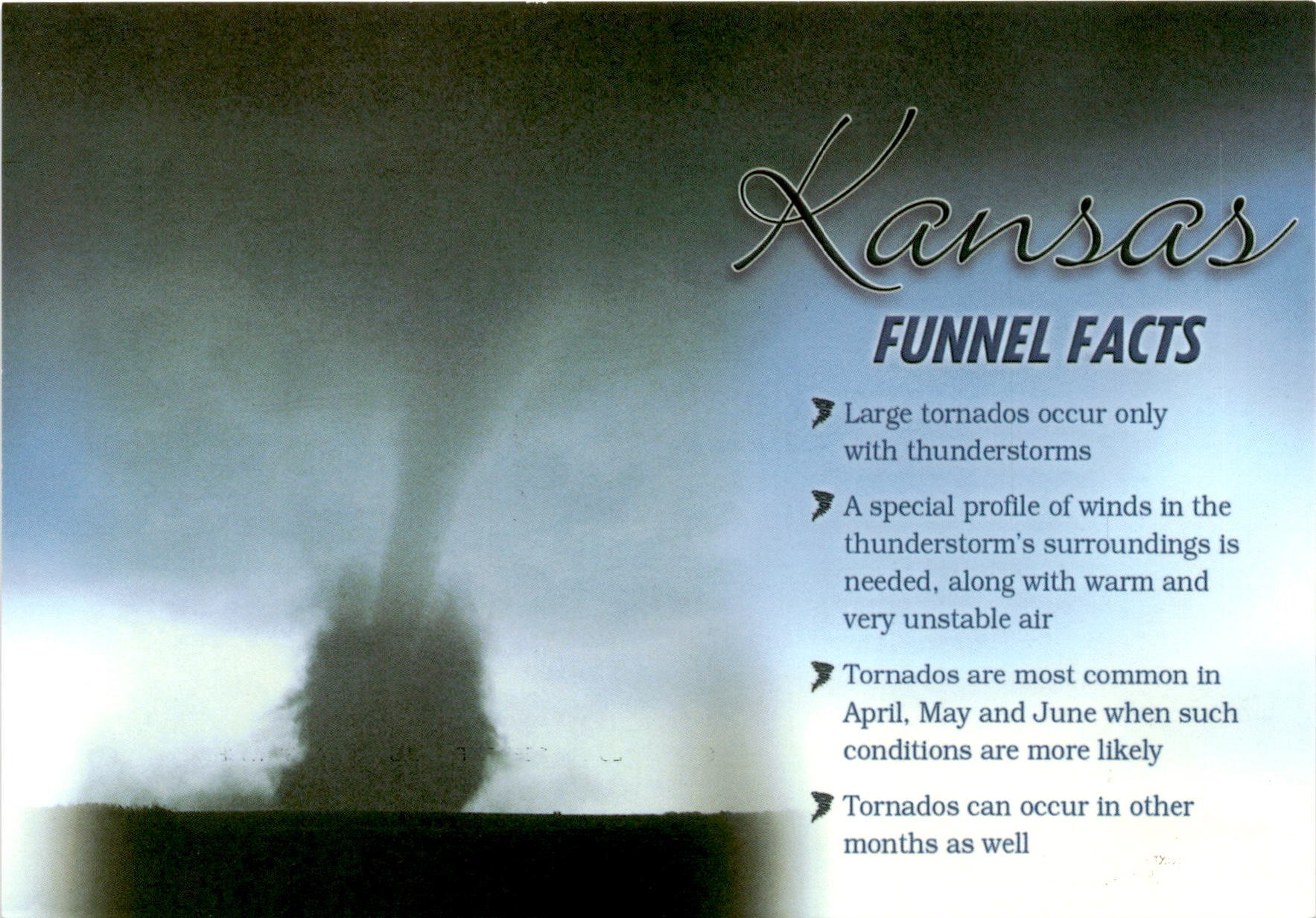 Kansas

FUNNEL FACTS

Large tornados occur only with thunderstorms

A special profile of winds in the thunderstorm's surroundings is needed, along with warm and very unstable air

Tornados are most common in April, May and June when such conditions are more likely

Tornados can occur in other months as well